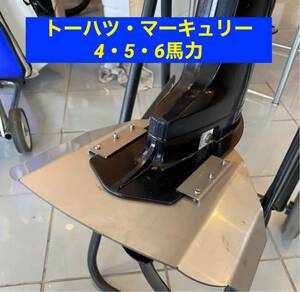 トーハツ・マーキュリー
4・5・6馬力